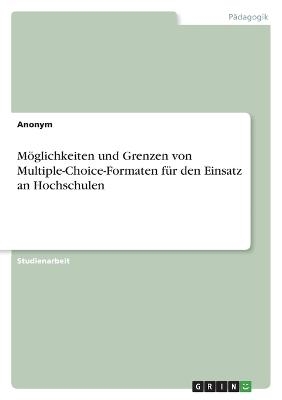 Pädagogik

Anonym

Möglichkeiten und Grenzen von Multiple-Choice-Formaten für den Einsatz an Hochschulen

Studienarbeit

GRIN